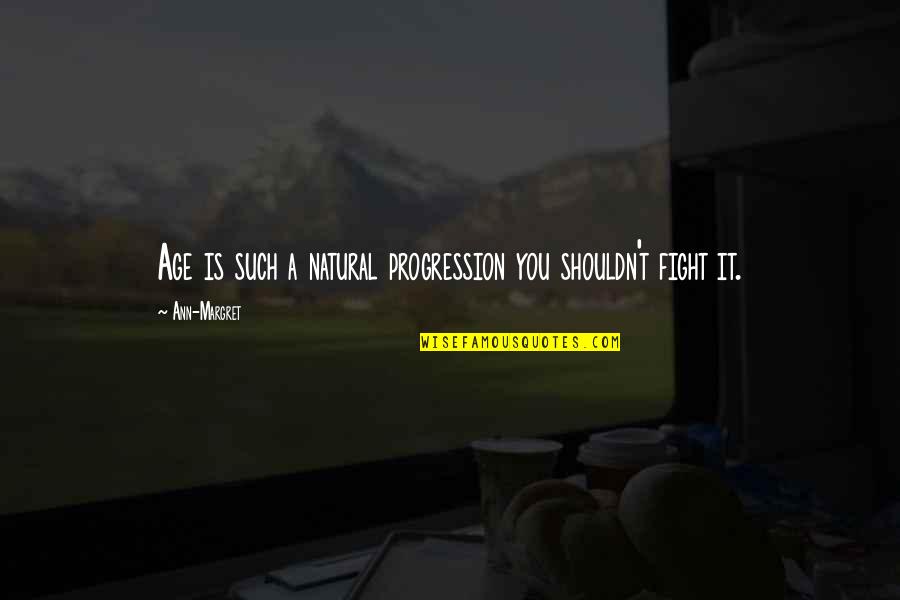 Age is such a natural progression you shouldn't fight it.

~ Ann-Margret

WISEFAMOUSQUOTES.COM